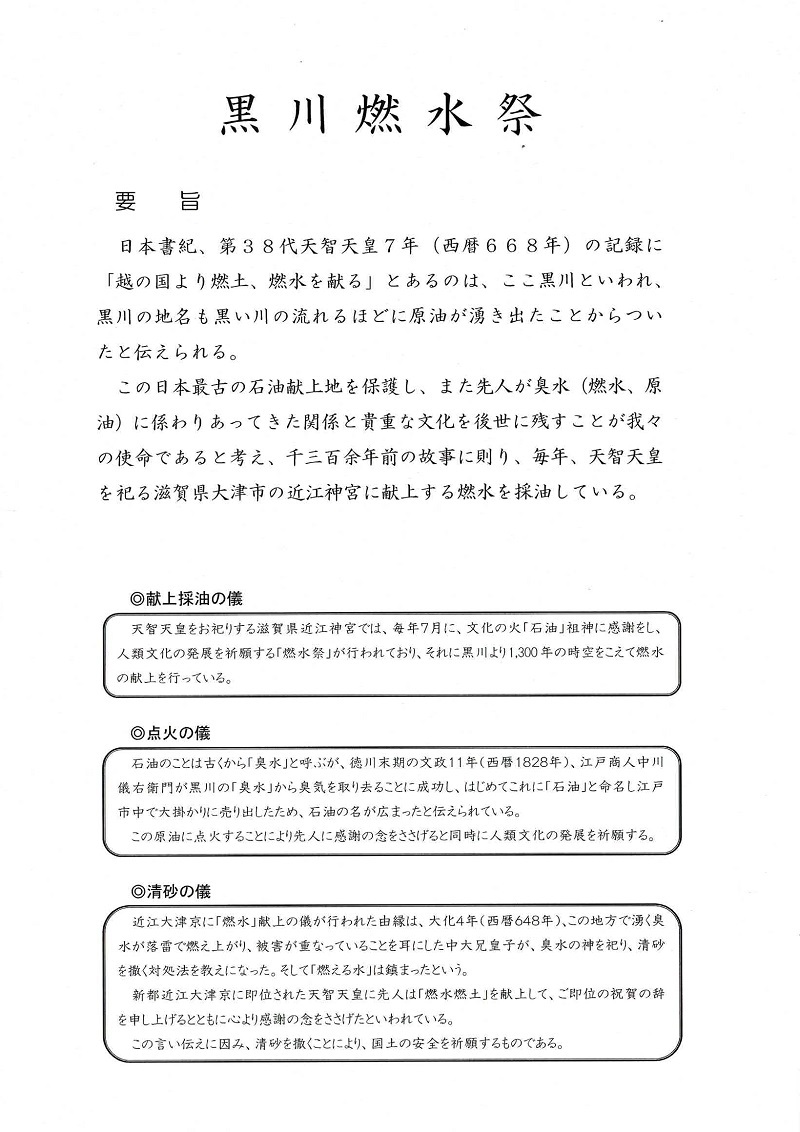 黒川燃水祭

要　旨

日本書紀、第３８代天智天皇７年（西暦６６８年）の記録に「越の国より燃土、燃水を献る」とあるのは、ここ黒川といわれ、黒川の地名も黒い川の流れるほどに原油が湧き出たことからついたと伝えられる。

この日本最古の石油献上地を保護し、また先人が臭水（燃水、原油）に係わりあってきた関係と貴重な文化を後世に残すことが我々の使命であると考え、千三百余年前の故事に則り、毎年、天智天皇を祀る滋賀県大津市の近江神宮に献上する燃水を採油している。

◎献上採油の儀

天智天皇をお祀りする滋賀県近江神宮では、毎年7月に、文化の火「石油」祖神に感謝をし、人類文化の発展を祈願する「燃水祭」が行われており、それに黒川より1,300年の時空をこえて燃水の献上を行っている。

◎点火の儀

石油のことは古くから「臭水」と呼ぶが、徳川末期の文政11年（西暦1828年）、江戸商人中川儀右衛門が黒川の「臭水」から臭気を取り去ることに成功し、はじめてこれに「石油」と命名し江戸市中で大掛かりに売り出したため、石油の名が広まったと伝えられている。

この原油に点火することにより先人に感謝の念をささげると同時に人類文化の発展を祈願する。

◎清砂の儀

近江大津京に「燃水」献上の儀が行われた由縁は、大化4年（西暦648年）、この地方で湧く臭水が落雷で燃え上がり、被害が重なっていることを耳にした中大兄皇子が、臭水の神を祀り、清砂を撒く対処法を教えになった。そして「燃える水」は鎮まったという。

新都近江大津京に即位された天智天皇に先人は「燃水燃土」を献上して、ご即位の祝賀の辞を申し上げるとともに心より感謝の念をささげたといわれている。

この言い伝えに因み、清砂を撒くことにより、国土の安全を祈願するものである。